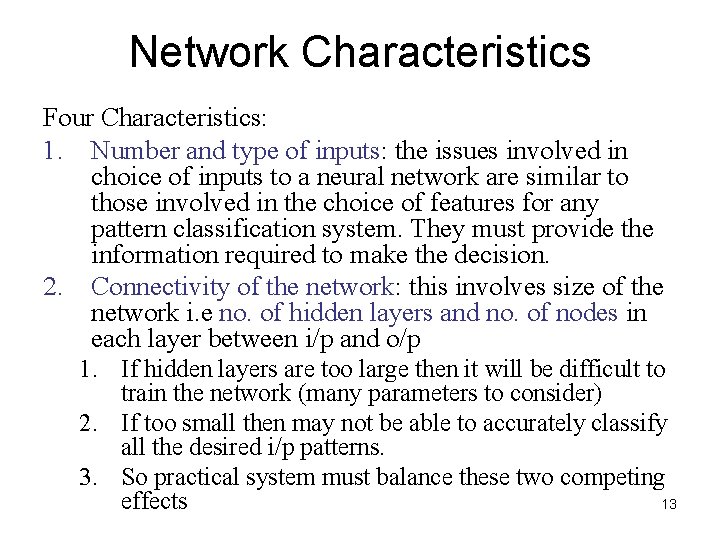 Network Characteristics

Four Characteristics:

1. Number and type of inputs: the issues involved in choice of inputs to a neural network are similar to those involved in the choice of features for any pattern classification system. They must provide the information required to make the decision.
2. Connectivity of the network: this involves size of the network i.e no. of hidden layers and no. of nodes in each layer between i/p and o/p
   1. If hidden layers are too large then it will be difficult to train the network (many parameters to consider)
   2. If too small then may not be able to accurately classify all the desired i/p patterns.
   3. So practical system must balance these two competing effects

13